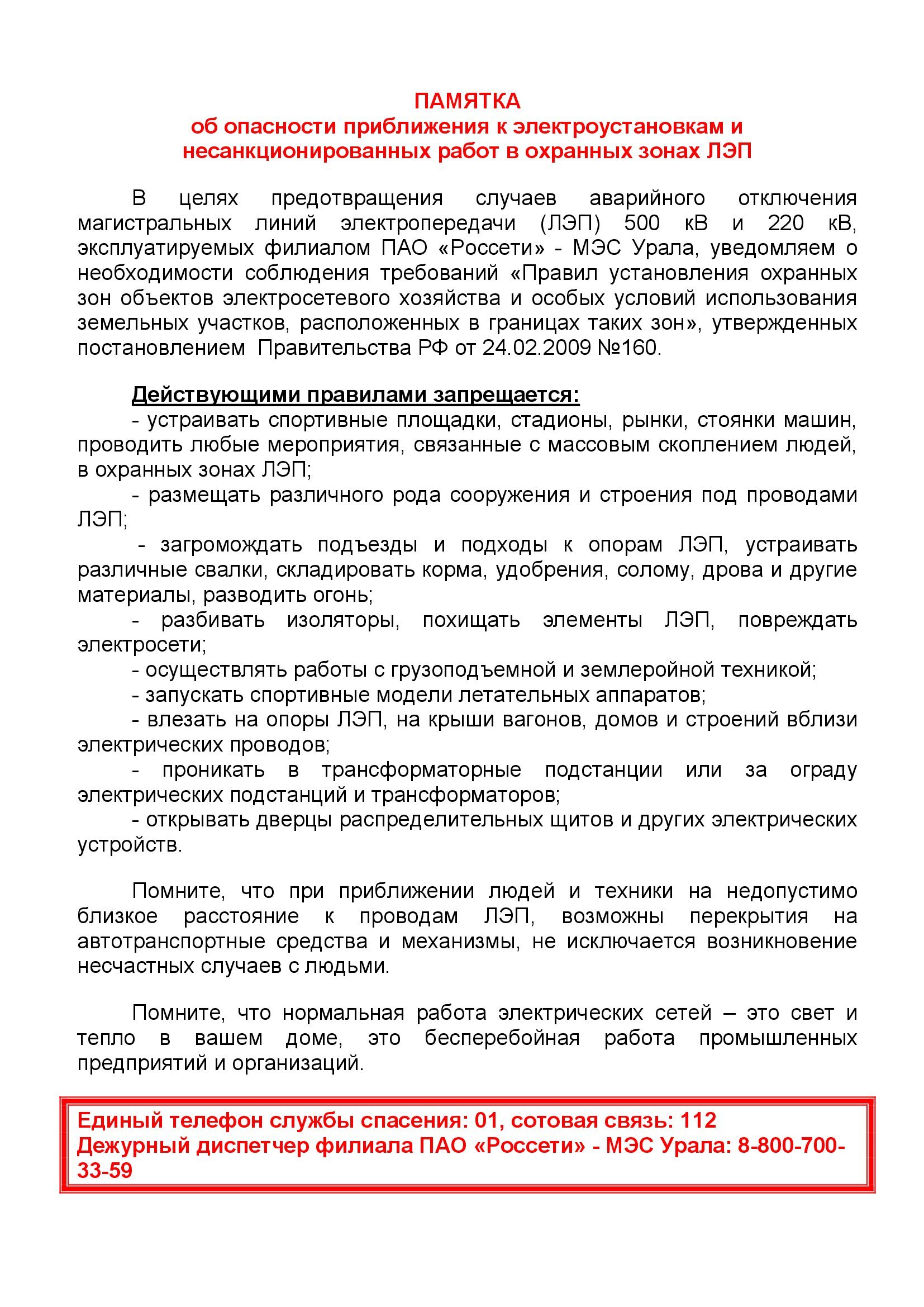 ПАМЯТКА
об опасности приближения к электроустановкам и несанкционированных работ в охранных зонах ЛЭП

В целях предотвращения случаев аварийного отключения магистральных линий электропередачи (ЛЭП) 500 кВ и 220 кВ, эксплуатируемых филиалом ПАО «Россети» - МЭС Урала, уведомляем о необходимости соблюдения требований «Правил установления охранных зон объектов электросетевого хозяйства и особых условий использования земельных участков, расположенных в границах таких зон», утвержденных постановлением Правительства РФ от 24.02.2009 №160.

Действующими правилами запрещается:
- устраивать спортивные площадки, стадионы, рынки, стоянки машин, проводить любые мероприятия, связанные с массовым скоплением людей, в охранных зонах ЛЭП;
- размещать различного рода сооружения и строения под проводами ЛЭП;
- загромождать подъезды и подходы к опорам ЛЭП, устраивать различные свалки, складировать корма, удобрения, солому, дрова и другие материалы, разводить огонь;
- разбивать изоляторы, похищать элементы ЛЭП, повреждать электросети;
- осуществлять работы с грузоподъемной и землеройной техникой;
- запускать спортивные модели летательных аппаратов;
- влезать на опоры ЛЭП, на крыши вагонов, домов и строений вблизи электрических проводов;
- проникать в трансформаторные подстанции или за ограду электрических подстанций и трансформаторов;
- открывать дверцы распределительных щитов и других электрических устройств.

Помните, что при приближении людей и техники на недопустимо близкое расстояние к проводам ЛЭП, возможны перекрытия на автотранспортные средства и механизмы, не исключается возникновение несчастных случаев с людьми.

Помните, что нормальная работа электрических сетей – это свет и тепло в вашем доме, это бесперебойная работа промышленных предприятий и организаций.

Единый телефон службы спасения: 01, сотовая связь: 112
Дежурный диспетчер филиала ПАО «Россети» - МЭС Урала: 8-800-700-33-59